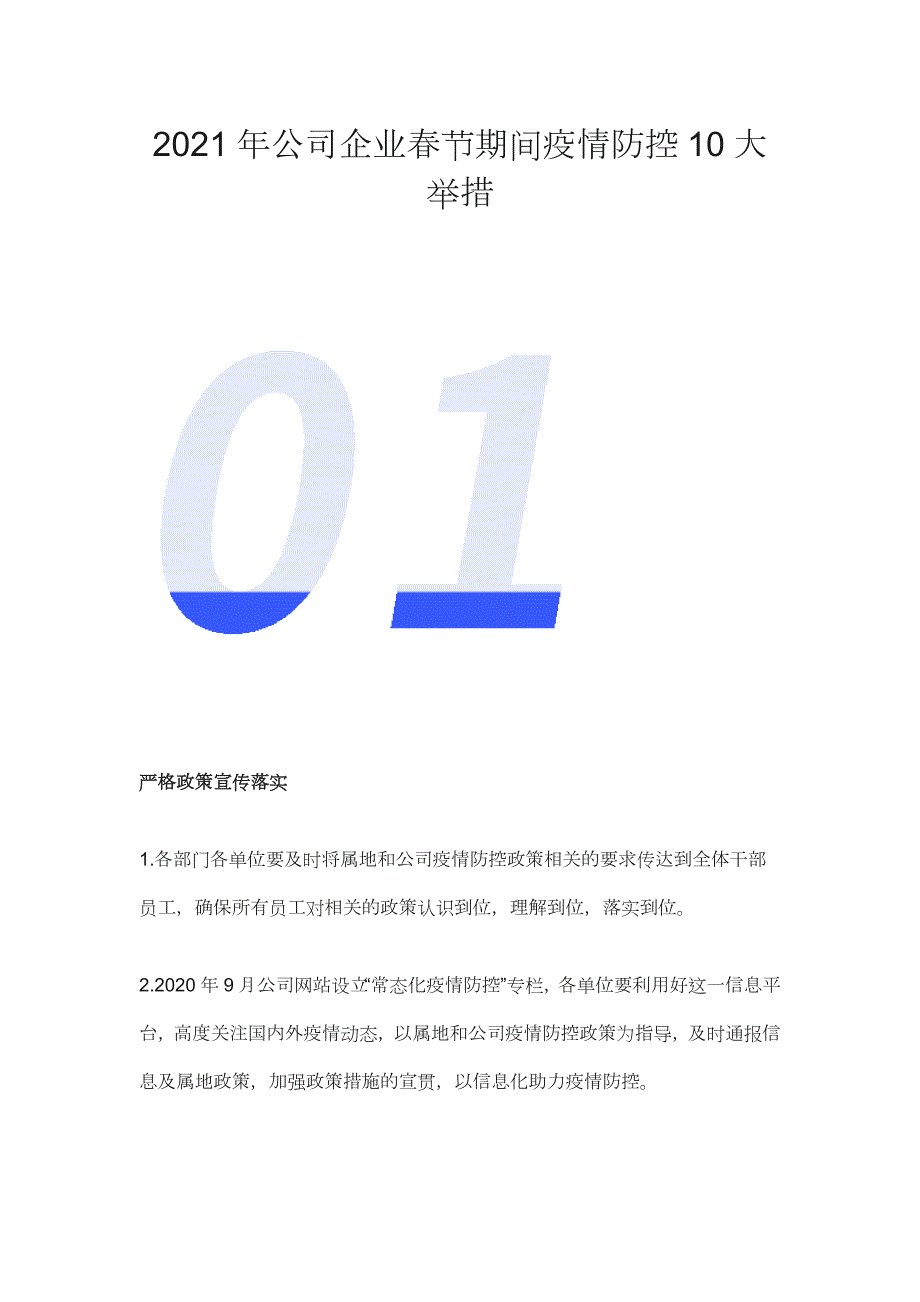 2021年公司企业春节期间疫情防控10大举措

01

严格政策宣传落实

1.各部门各单位要及时将属地和公司疫情防控政策相关的要求传达到全体干部员工，确保所有员工对相关的政策认识到位，理解到位，落实到位。

2.2020年9月公司网站设立“常态化疫情防控”专栏，各单位要利用好这一信息平台，高度关注国内外疫情动态，以属地和公司疫情防控政策为指导，及时通报信息及属地政策，加强政策措施的宣贯，以信息化助力疫情防控。